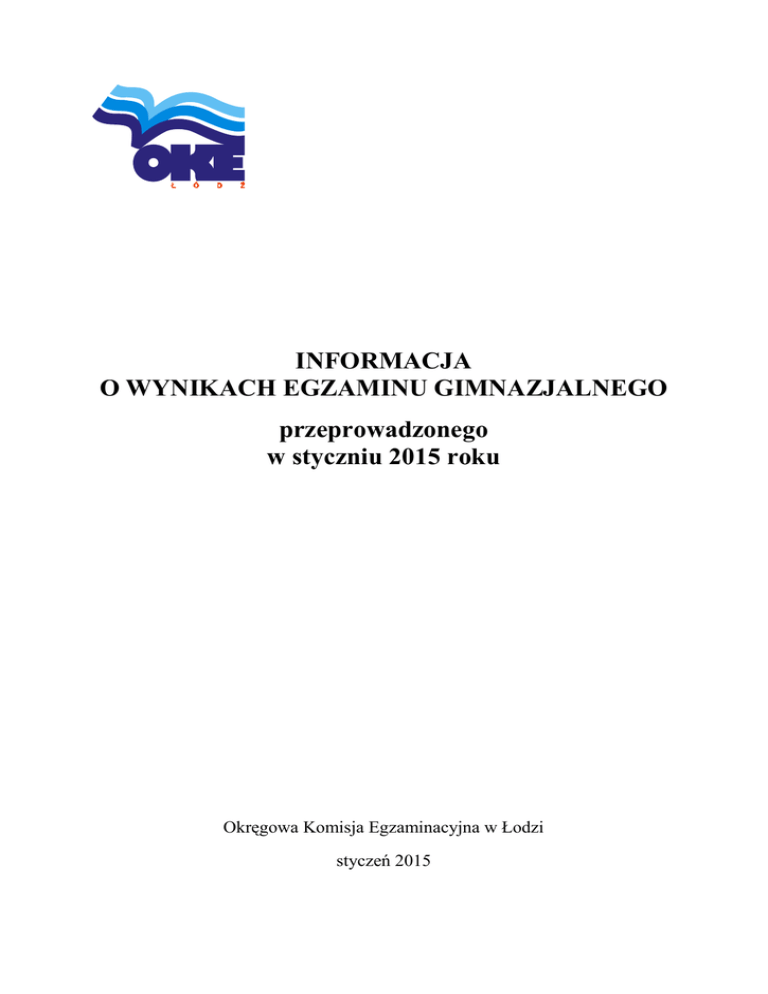 OKE
ŁÓDŹ

INFORMACJA
O WYNIKACH EGZAMINU GIMNAZJALNEGO

przeprowadzonego
w styczniu 2015 roku

Okręgowa Komisja Egzaminacyjna w Łodzi

styczeń 2015